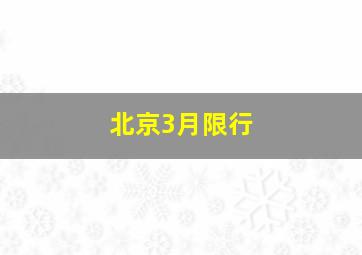 北京3月限行